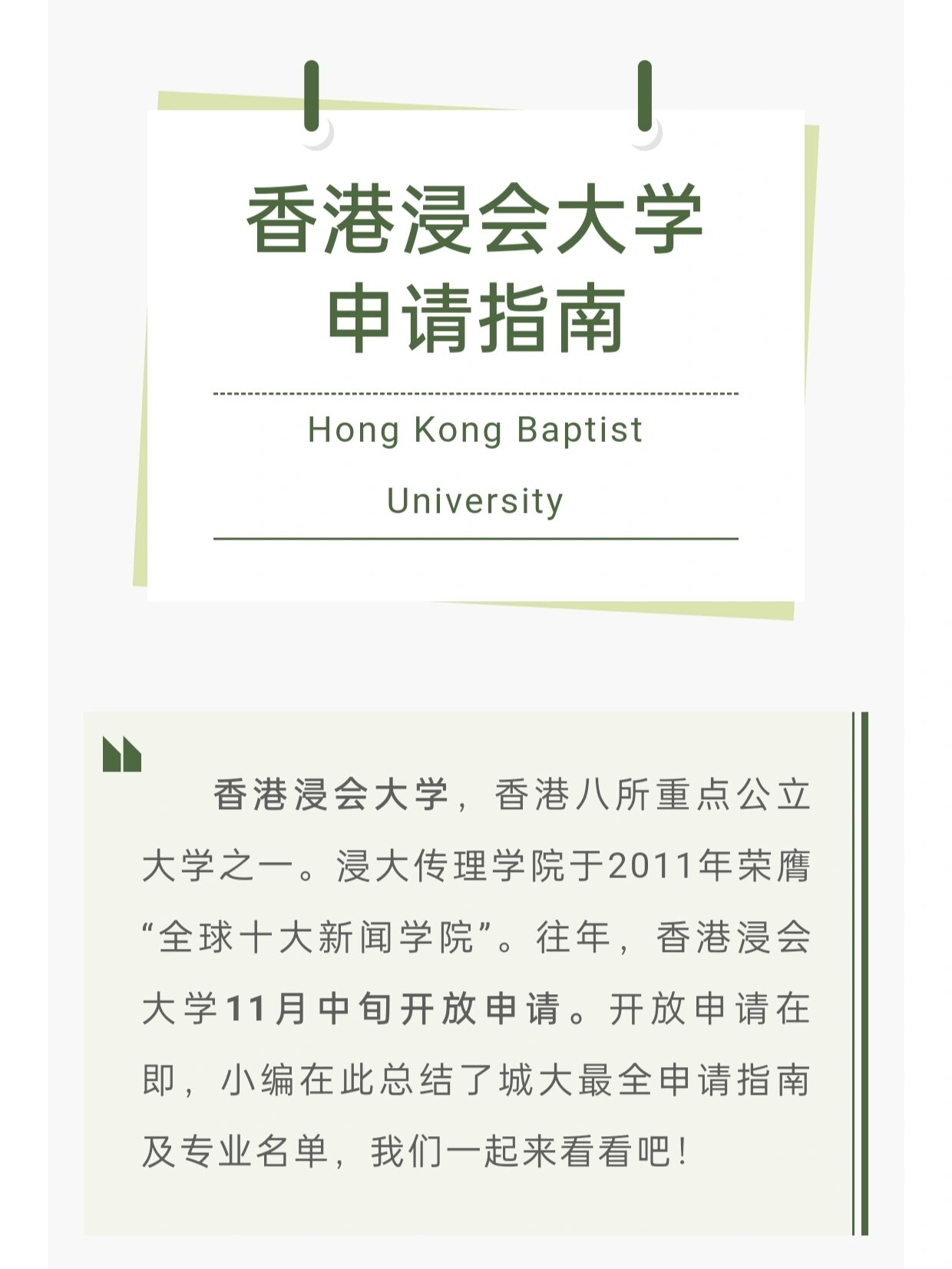 香港浸会大学
申请指南

Hong Kong Baptist University

香港浸会大学，香港八所重点公立大学之一。浸大传理学院于2011年荣膺“全球十大新闻学院”。往年，香港浸会大学11月中旬开放申请。开放申请在即，小编在此总结了城大最全申请指南及专业名单，我们一起来看看吧！